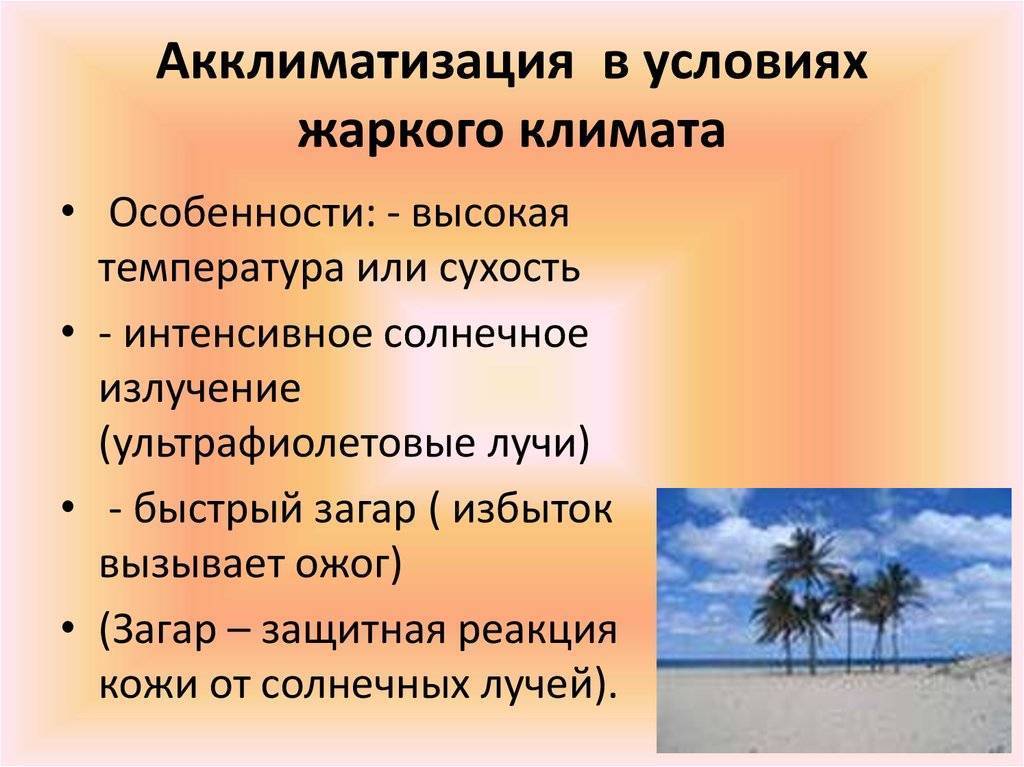 Акклиматизация в условиях жаркого климата

• Особенности: - высокая температура или сухость
• - интенсивное солнечное излучение (ультрафиолетовые лучи)
• - быстрый загар ( избыток вызывает ожог)
• (Загар – защитная реакция кожи от солнечных лучей).